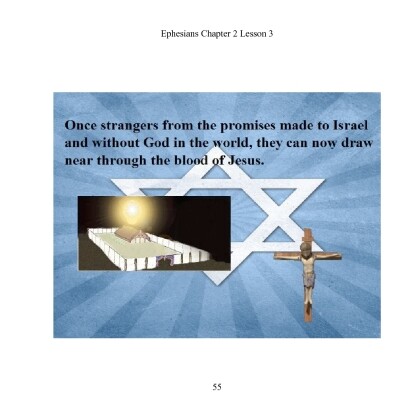 Ephesians Chapter 2 Lesson 3

Once strangers from the promises made to Israel and without God in the world, they can now draw near through the blood of Jesus.

55